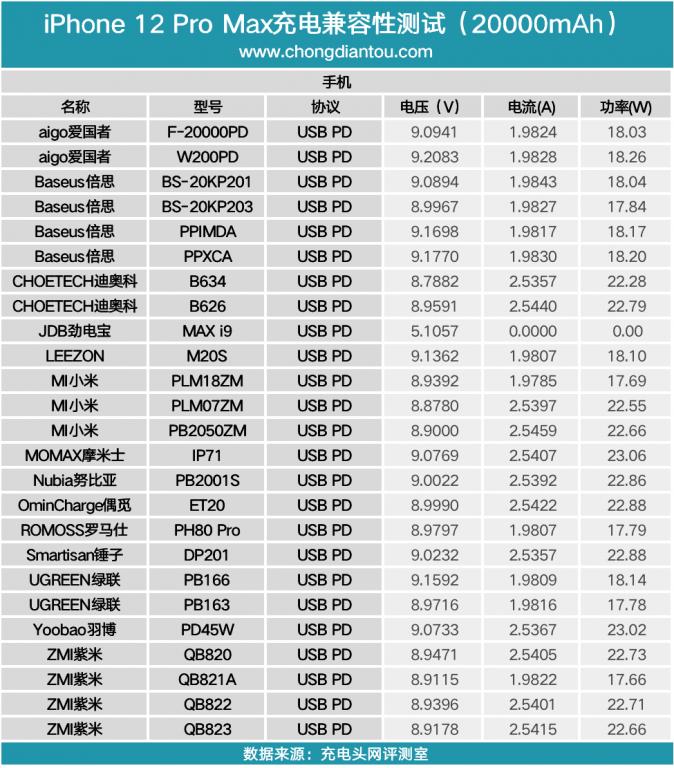 iPhone 12 Pro Max充电兼容性测试（20000mAh）
www.chongdiantou.com

手机

| 名称 | 型号 | 协议 | 电压（V） | 电流(A) | 功率(W) |
|---|---|---|---|---|---|
| aigo爱国者 | F-20000PD | USB PD | 9.0941 | 1.9824 | 18.03 |
| aigo爱国者 | W200PD | USB PD | 9.2083 | 1.9828 | 18.26 |
| Baseus倍思 | BS-20KP201 | USB PD | 9.0894 | 1.9843 | 18.04 |
| Baseus倍思 | BS-20KP203 | USB PD | 8.9967 | 1.9827 | 17.84 |
| Baseus倍思 | PPIMDA | USB PD | 9.1698 | 1.9817 | 18.17 |
| Baseus倍思 | PPXCA | USB PD | 9.1770 | 1.9830 | 18.20 |
| CHOETECH迪奥科 | B634 | USB PD | 8.7882 | 2.5357 | 22.28 |
| CHOETECH迪奥科 | B626 | USB PD | 8.9591 | 2.5440 | 22.79 |
| JDB劲电宝 | MAX i9 | USB PD | 5.1057 | 0.0000 | 0.00 |
| LEEZON | M20S | USB PD | 9.1362 | 1.9807 | 18.10 |
| MI小米 | PLM18ZM | USB PD | 8.9392 | 1.9785 | 17.69 |
| MI小米 | PLM07ZM | USB PD | 8.8780 | 2.5397 | 22.55 |
| MI小米 | PB2050ZM | USB PD | 8.9000 | 2.5459 | 22.66 |
| MOMAX摩米士 | IP71 | USB PD | 9.0769 | 2.5407 | 23.06 |
| Nubia努比亚 | PB2001S | USB PD | 9.0022 | 2.5392 | 22.86 |
| OminCharge偶觅 | ET20 | USB PD | 8.9990 | 2.5422 | 22.88 |
| ROMOSS罗马仕 | PH80 Pro | USB PD | 8.9797 | 1.9807 | 17.79 |
| Smartisan锤子 | DP201 | USB PD | 9.0232 | 2.5357 | 22.88 |
| UGREEN绿联 | PB166 | USB PD | 9.1592 | 1.9809 | 18.14 |
| UGREEN绿联 | PB163 | USB PD | 8.9716 | 1.9816 | 17.78 |
| Yoobao羽博 | PD45W | USB PD | 9.0733 | 2.5367 | 23.02 |
| ZMI紫米 | QB820 | USB PD | 8.9471 | 2.5405 | 22.73 |
| ZMI紫米 | QB821A | USB PD | 8.9115 | 1.9822 | 17.66 |
| ZMI紫米 | QB822 | USB PD | 8.9396 | 2.5401 | 22.71 |
| ZMI紫米 | QB823 | USB PD | 8.9178 | 2.5415 | 22.66 |

数据来源：充电头网评测室